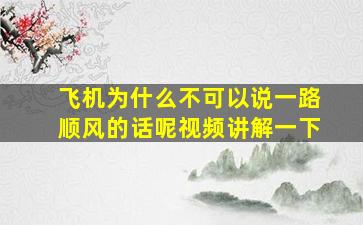 飞机为什么不可以说一路顺风的话呢视频讲解一下